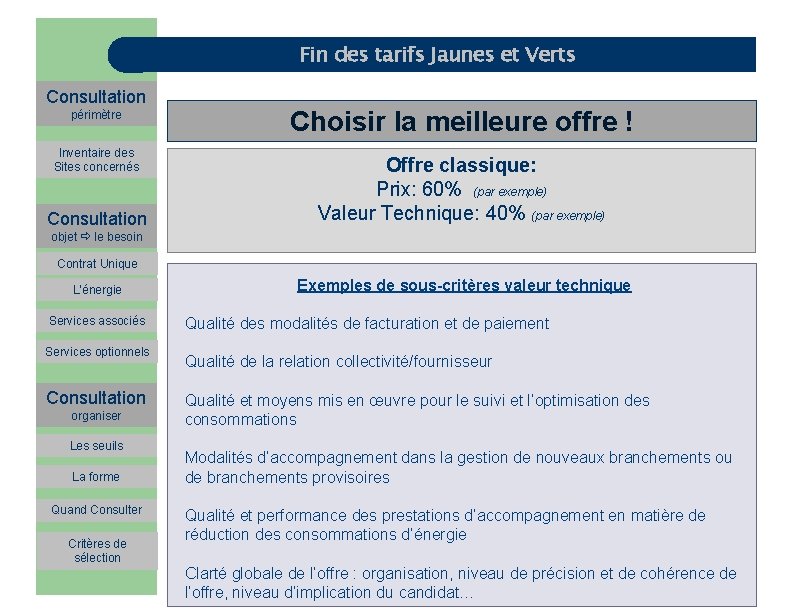 Fin des tarifs Jaunes et Verts

Consultation
périmètre

Inventaire des Sites concernés

Consultation
objet ⇨ le besoin

Contrat Unique

L'énergie

Services associés

Services optionnels

Consultation
organiser

Les seuils

La forme

Quand Consulter

Critères de sélection

Choisir la meilleure offre !

Offre classique:
Prix: 60% (par exemple)
Valeur Technique: 40% (par exemple)

Exemples de sous-critères valeur technique

Qualité des modalités de facturation et de paiement

Qualité de la relation collectivité/fournisseur

Qualité et moyens mis en œuvre pour le suivi et l'optimisation des consommations

Modalités d'accompagnement dans la gestion de nouveaux branchements ou de branchements provisoires

Qualité et performance des prestations d'accompagnement en matière de réduction des consommations d'énergie

Clarté globale de l'offre : organisation, niveau de précision et de cohérence de l'offre, niveau d'implication du candidat…